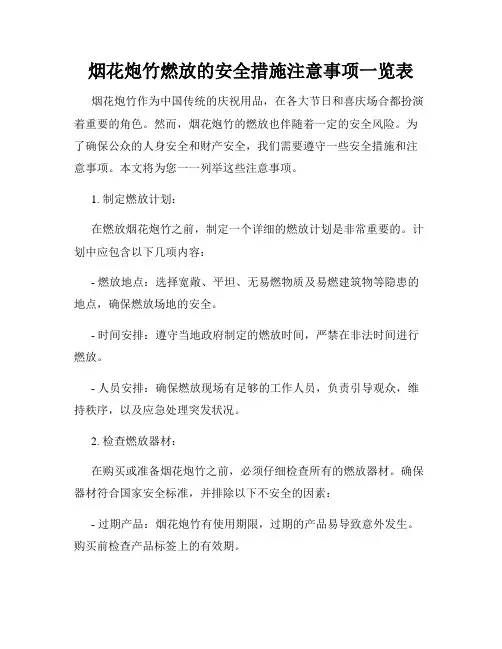 烟花炮竹燃放的安全措施注意事项一览表

烟花炮竹作为中国传统的庆祝用品，在各大节日和喜庆场合都扮演着重要的角色。然而，烟花炮竹的燃放也伴随着一定的安全风险。为了确保公众的人身安全和财产安全，我们需要遵守一些安全措施和注意事项。本文将为您一一列举这些注意事项。

1. 制定燃放计划：

在燃放烟花炮竹之前，制定一个详细的燃放计划是非常重要的。计划中应包含以下几项内容：

- 燃放地点：选择宽敞、平坦、无易燃物质及易燃建筑物等隐患的地点，确保燃放场地的安全。

- 时间安排：遵守当地政府制定的燃放时间，严禁在非法时间进行燃放。

- 人员安排：确保燃放现场有足够的工作人员，负责引导观众，维持秩序，以及应急处理突发状况。

2. 检查燃放器材：

在购买或准备烟花炮竹之前，必须仔细检查所有的燃放器材。确保器材符合国家安全标准，并排除以下不安全的因素：

- 过期产品：烟花炮竹有使用期限，过期的产品易导致意外发生。购买前检查产品标签上的有效期。